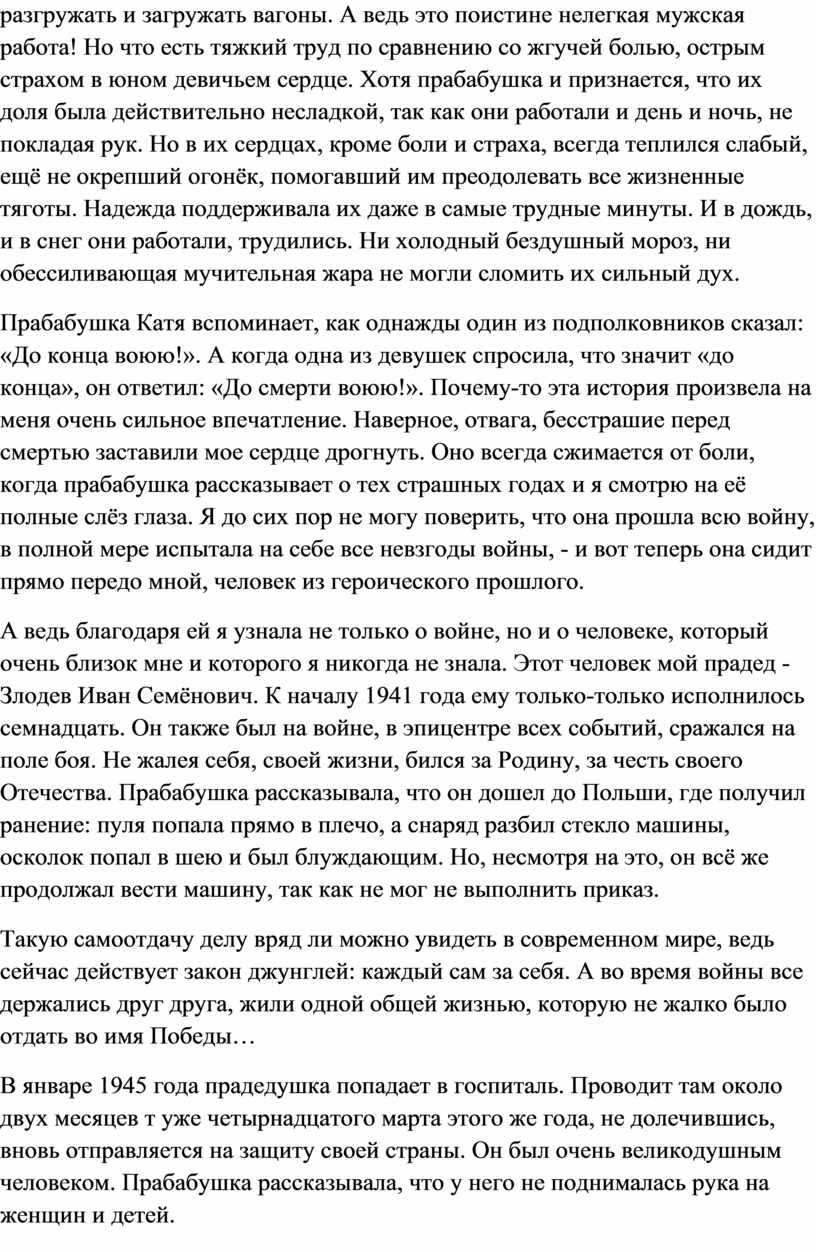 разгружать и загружать вагоны. А ведь это поистине нелегкая мужская работа! Но что есть тяжкий труд по сравнению со жгучей болью, острым страхом в юном девичьем сердце. Хотя прабабушка и признается, что их доля была действительно несладкой, так как они работали и день и ночь, не покладая рук. Но в их сердцах, кроме боли и страха, всегда теплился слабый, ещё не окрепший огонёк, помогавший им преодолевать все жизненные тяготы. Надежда поддерживала их даже в самые трудные минуты. И в дождь, и в снег они работали, трудились. Ни холодный бездушный мороз, ни обессиливающая мучительная жара не могли сломить их сильный дух.

Прабабушка Катя вспоминает, как однажды один из подполковников сказал: «До конца воюю!». А когда одна из девушек спросила, что значит «до конца», он ответил: «До смерти воюю!». Почему-то эта история произвела на меня очень сильное впечатление. Наверное, отвага, бесстрашие перед смертью заставили мое сердце дрогнуть. Оно всегда сжимается от боли, когда прабабушка рассказывает о тех страшных годах и я смотрю на её полные слёз глаза. Я до сих пор не могу поверить, что она прошла всю войну, в полной мере испытала на себе все невзгоды войны, - и вот теперь она сидит прямо передо мной, человек из героического прошлого.

А ведь благодаря ей я узнала не только о войне, но и о человеке, который очень близок мне и которого я никогда не знала. Этот человек мой прадед - Злодев Иван Семёнович. К началу 1941 года ему только-только исполнилось семнадцать. Он также был на войне, в эпицентре всех событий, сражался на поле боя. Не жалея себя, своей жизни, бился за Родину, за честь своего Отечества. Прабабушка рассказывала, что он дошел до Польши, где получил ранение: пуля попала прямо в плечо, а снаряд разбил стекло машины, осколок попал в шею и был блуждающим. Но, несмотря на это, он всё же продолжал вести машину, так как не мог не выполнить приказ.

Такую самоотдачу делу вряд ли можно увидеть в современном мире, ведь сейчас действует закон джунглей: каждый сам за себя. А во время войны все держались друг друга, жили одной общей жизнью, которую не жалко было отдать во имя Победы…

В январе 1945 года прадедушка попадает в госпиталь. Проводит там около двух месяцев т уже четырнадцатого марта этого же года, не долечившись, вновь отправляется на защиту своей страны. Он был очень великодушным человеком. Прабабушка рассказывала, что у него не поднималась рука на женщин и детей.